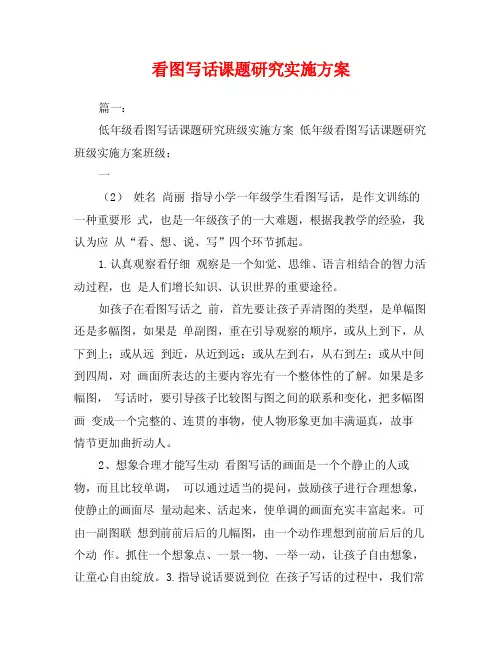 看图写话课题研究实施方案

篇一：

低年级看图写话课题研究班级实施方案 低年级看图写话课题研究班级实施方案班级：

一

（2） 姓名 尚丽 指导小学一年级学生看图写话，是作文训练的一种重要形 式，也是一年级孩子的一大难题，根据我教学的经验，我认为应 从“看、想、说、写”四个环节抓起。

1.认真观察看仔细 观察是一个知觉、思维、语言相结合的智力活动过程，也 是人们增长知识、认识世界的重要途径。

如孩子在看图写话之 前，首先要让孩子弄清图的类型，是单幅图还是多幅图，如果是 单副图，重在引导观察的顺序，或从上到下，从下到上；或从远 到近，从近到远；或从左到右，从右到左；或从中间到四周，对 画面所表达的主要内容先有一个整体性的了解。如果是多幅图， 写话时，要引导孩子比较图与图之间的联系和变化，把多幅图画 变成一个完整的、连贯的事物，使人物形象更加丰满逼真，故事情节更加曲折动人。

2、想象合理才能写生动 看图写话的画面是一个个静止的人或物，而且比较单调， 可以通过适当的提问，鼓励孩子进行合理想象，使静止的画面尽 量动起来、活起来，使单调的画面充实丰富起来。可由一副图联 想到前前后后的几幅图，由一个动作理想到前前后后的几个动 作。抓住一个想象点、一景一物、一举一动，让孩子自由想象，让童心自由绽放。3.指导说话要说到位 在孩子写话的过程中，我们常